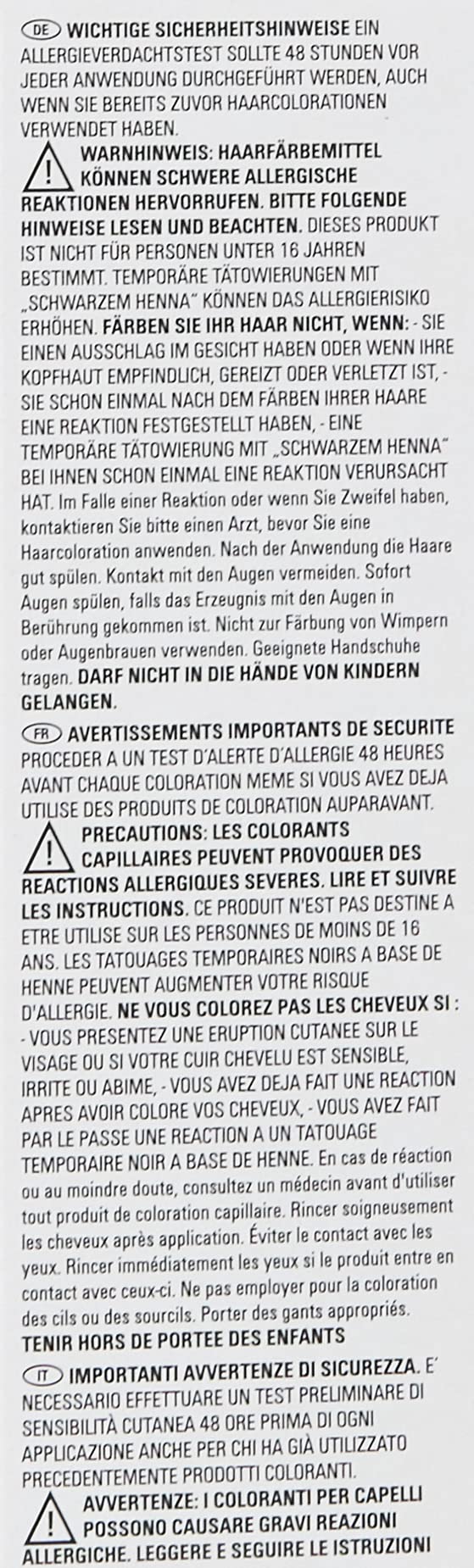 DE WICHTIGE SICHERHEITSHINWEISE EIN ALLERGIEVERDACHTSTEST SOLLTE 48 STUNDEN VOR JEDER ANWENDUNG DURCHGEFÜHRT WERDEN, AUCH WENN SIE BEREITS ZUVOR HAARCOLORATIONEN VERWENDET HABEN.

WARNHINWEIS: HAARFÄRBEMITTEL KÖNNEN SCHWERE ALLERGISCHE REAKTIONEN HERVORRUFEN. BITTE FOLGENDE HINWEISE LESEN UND BEACHTEN. DIESES PRODUKT IST NICHT FÜR PERSONEN UNTER 16 JAHREN BESTIMMT. TEMPORÄRE TÄTOWIERUNGEN MIT „SCHWARZEM HENNA“ KÖNNEN DAS ALLERGIERISIKO ERHÖHEN. FÄRBEN SIE IHR HAAR NICHT, WENN: - SIE EINEN AUSSCHLAG IM GESICHT HABEN ODER WENN IHRE KOPFHAUT EMPFINDLICH, GEREIZT ODER VERLETZT IST, - SIE SCHON EINMAL NACH DEM FÄRBEN IHRER HAARE EINE REAKTION FESTGESTELLT HABEN, - EINE TEMPORÄRE TÄTOWIERUNG MIT „SCHWARZEM HENNA“ BEI IHNEN SCHON EINMAL EINE REAKTION VERURSACHT HAT. Im Falle einer Reaktion oder wenn Sie Zweifel haben, kontaktieren Sie bitte einen Arzt, bevor Sie eine Haarcoloration anwenden. Nach der Anwendung die Haare gut spülen. Kontakt mit den Augen vermeiden. Sofort Augen spülen, falls das Erzeugnis mit den Augen in Berührung gekommen ist. Nicht zur Färbung von Wimpern oder Augenbrauen verwenden. Geeignete Handschuhe tragen. DARF NICHT IN DIE HÄNDE VON KINDERN GELANGEN.

FR AVERTISSEMENTS IMPORTANTS DE SECURITE PROCEDER A UN TEST D'ALERTE D'ALLERGIE 48 HEURES AVANT CHAQUE COLORATION MEME SI VOUS AVEZ DEJA UTILISE DES PRODUITS DE COLORATION AUPARAVANT.

PRECAUTIONS: LES COLORANTS CAPILLAIRES PEUVENT PROVOQUER DES REACTIONS ALLERGIQUES SEVERES. LIRE ET SUIVRE LES INSTRUCTIONS. CE PRODUIT N'EST PAS DESTINE A ETRE UTILISE SUR LES PERSONNES DE MOINS DE 16 ANS. LES TATOUAGES TEMPORAIRES NOIRS A BASE DE HENNE PEUVENT AUGMENTER VOTRE RISQUE D'ALLERGIE. NE VOUS COLOREZ PAS LES CHEVEUX SI : - VOUS PRESENTEZ UNE ERUPTION CUTANEE SUR LE VISAGE OU SI VOTRE CUIR CHEVELU EST SENSIBLE, IRRITE OU ABIME, - VOUS AVEZ DEJA FAIT UNE REACTION APRES AVOIR COLORE VOS CHEVEUX, - VOUS AVEZ FAIT PAR LE PASSE UNE REACTION A UN TATOUAGE TEMPORAIRE NOIR A BASE DE HENNE. En cas de réaction ou au moindre doute, consultez un médecin avant d'utiliser tout produit de coloration capillaire. Rincer soigneusement les cheveux après application. Éviter le contact avec les yeux. Rincer immédiatement les yeux si le produit entre en contact avec ceux-ci. Ne pas employer pour la coloration des cils ou des sourcils. Porter des gants appropriés. TENIR HORS DE PORTEE DES ENFANTS

IT IMPORTANTI AVVERTENZE DI SICUREZZA. E' NECESSARIO EFFETTUARE UN TEST PRELIMINARE DI SENSIBILITÀ CUTANEA 48 ORE PRIMA DI OGNI APPLICAZIONE ANCHE PER CHI HA GIÀ UTILIZZATO PRECEDENTEMENTE PRODOTTI COLORANTI.

AVVERTENZE: I COLORANTI PER CAPELLI POSSONO CAUSARE GRAVI REAZIONI ALLERGICHE. LEGGERE E SEGUIRE LE ISTRUZIONI